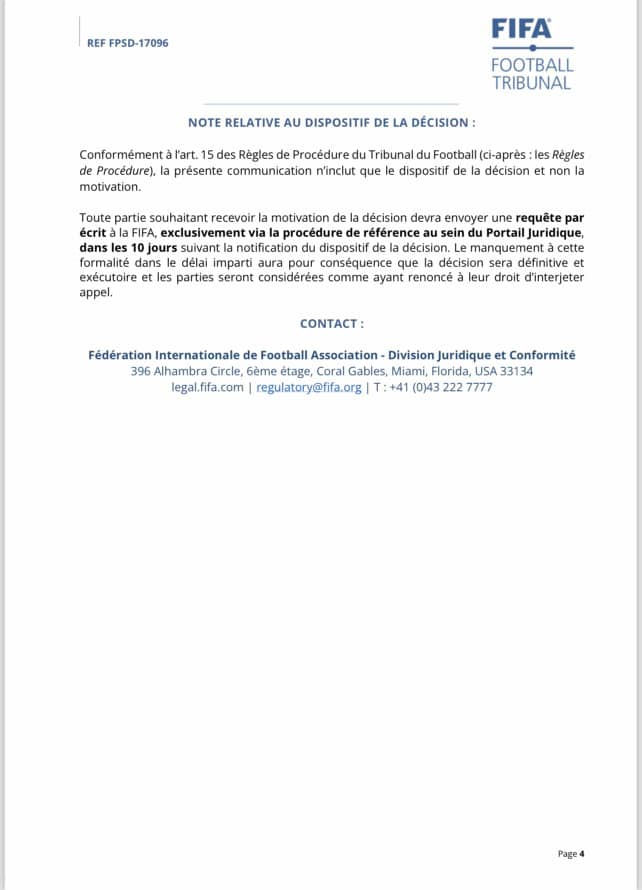 REF FPSD-17096

FIFA
FOOTBALL TRIBUNAL

NOTE RELATIVE AU DISPOSITIF DE LA DÉCISION :

Conformément à l'art. 15 des Règles de Procédure du Tribunal du Football (ci-après : les Règles de Procédure), la présente communication n'inclut que le dispositif de la décision et non la motivation.

Toute partie souhaitant recevoir la motivation de la décision devra envoyer une requête par écrit à la FIFA, exclusivement via la procédure de référence au sein du Portail Juridique, dans les 10 jours suivant la notification du dispositif de la décision. Le manquement à cette formalité dans le délai imparti aura pour conséquence que la décision sera définitive et exécutoire et les parties seront considérées comme ayant renoncé à leur droit d'interjeter appel.

CONTACT :

Fédération Internationale de Football Association - Division Juridique et Conformité
396 Alhambra Circle, 6ème étage, Coral Gables, Miami, Florida, USA 33134
legal.fifa.com | regulatory@fifa.org | T : +41 (0)43 222 7777

Page 4